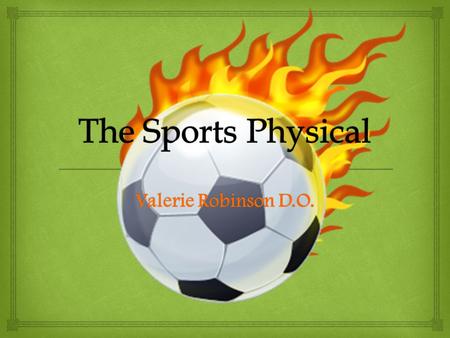 The Sports Physical

Valerie Robinson D.O.